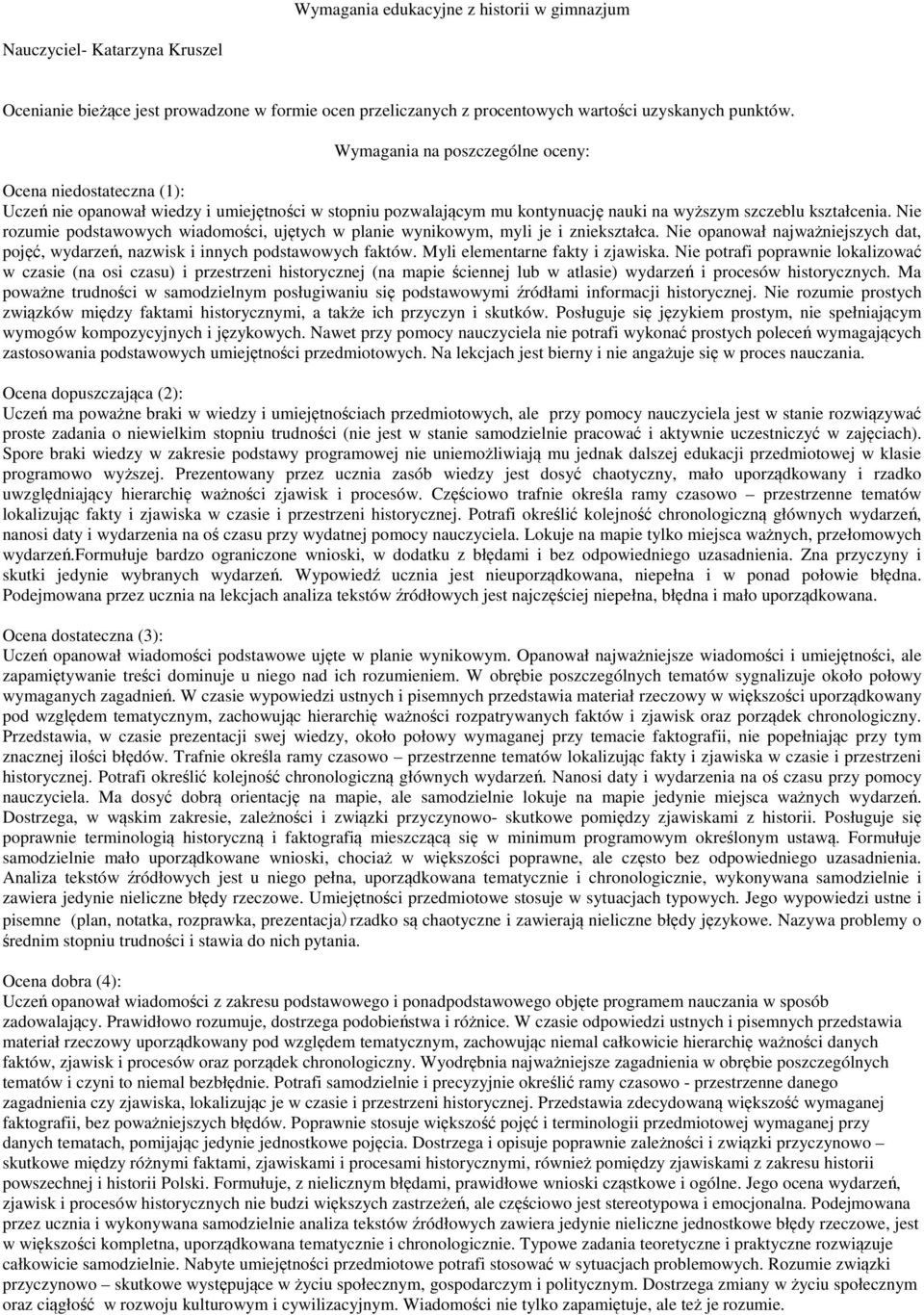 Wymagania edukacyjne z historii w gimnazjum

Nauczyciel- Katarzyna Kruszel

Ocenianie bieżące jest prowadzone w formie ocen przeliczanych z procentowych wartości uzyskanych punktów.

Wymagania na poszczególne oceny:

Ocena niedostateczna (1):
Uczeń nie opanował wiedzy i umiejętności w stopniu pozwalającym mu kontynuację nauki na wyższym szczeblu kształcenia. Nie rozumie podstawowych wiadomości, ujętych w planie wynikowym, myli je i zniekształca. Nie opanował najważniejszych dat, pojęć, wydarzeń, nazwisk i innych podstawowych faktów. Myli elementarne fakty i zjawiska. Nie potrafi poprawnie lokalizować w czasie (na osi czasu) i przestrzeni historycznej (na mapie ściennej lub w atlasie) wydarzeń i procesów historycznych. Ma poważne trudności w samodzielnym posługiwaniu się podstawowymi źródłami informacji historycznej. Nie rozumie prostych związków między faktami historycznymi, a także ich przyczyn i skutków. Posługuje się językiem prostym, nie spełniającym wymogów kompozycyjnych i językowych. Nawet przy pomocy nauczyciela nie potrafi wykonać prostych poleceń wymagających zastosowania podstawowych umiejętności przedmiotowych. Na lekcjach jest bierny i nie angażuje się w proces nauczania.

Ocena dopuszczająca (2):
Uczeń ma poważne braki w wiedzy i umiejętnościach przedmiotowych, ale przy pomocy nauczyciela jest w stanie rozwiązywać proste zadania o niewielkim stopniu trudności (nie jest w stanie samodzielnie pracować i aktywnie uczestniczyć w zajęciach). Spore braki wiedzy w zakresie podstawy programowej nie uniemożliwiają mu jednak dalszej edukacji przedmiotowej w klasie programowo wyższej. Prezentowany przez ucznia zasób wiedzy jest dosyć chaotyczny, mało uporządkowany i rzadko uwzględniający hierarchię ważności zjawisk i procesów. Częściowo trafnie określa ramy czasowo – przestrzenne tematów lokalizując fakty i zjawiska w czasie i przestrzeni historycznej. Potrafi określić kolejność chronologiczną głównych wydarzeń, nanosi daty i wydarzenia na oś czasu przy wydatnej pomocy nauczyciela. Lokuje na mapie tylko miejsca ważnych, przełomowych wydarzeń.Formułuje bardzo ograniczone wnioski, w dodatku z błędami i bez odpowiedniego uzasadnienia. Zna przyczyny i skutki jedynie wybranych wydarzeń. Wypowiedź ucznia jest nieuporządkowana, niepełna i w ponad połowie błędna. Podejmowana przez ucznia na lekcjach analiza tekstów źródłowych jest najczęściej niepełna, błędna i mało uporządkowana.

Ocena dostateczna (3):
Uczeń opanował wiadomości podstawowe ujęte w planie wynikowym. Opanował najważniejsze wiadomości i umiejętności, ale zapamiętywanie treści dominuje u niego nad ich rozumieniem. W obrębie poszczególnych tematów sygnalizuje około połowy wymaganych zagadnień. W czasie wypowiedzi ustnych i pisemnych przedstawia materiał rzeczowy w większości uporządkowany pod względem tematycznym, zachowując hierarchię ważności rozpatrywanych faktów i zjawisk oraz porządek chronologiczny. Przedstawia, w czasie prezentacji swej wiedzy, około połowy wymaganej przy temacie faktografii, nie popełniając przy tym znacznej ilości błędów. Trafnie określa ramy czasowo – przestrzenne tematów lokalizując fakty i zjawiska w czasie i przestrzeni historycznej. Potrafi określić kolejność chronologiczną głównych wydarzeń. Nanosi daty i wydarzenia na oś czasu przy pomocy nauczyciela. Ma dosyć dobrą orientację na mapie, ale samodzielnie lokuje na mapie jedynie miejsca ważnych wydarzeń. Dostrzega, w wąskim zakresie, zależności i związki przyczynowo- skutkowe pomiędzy zjawiskami z historii. Posługuje się poprawnie terminologią historyczną i faktografią mieszczącą się w minimum programowym określonym ustawą. Formułuje samodzielnie mało uporządkowane wnioski, chociaż w większości poprawne, ale często bez odpowiedniego uzasadnienia. Analiza tekstów źródłowych jest u niego pełna, uporządkowana tematycznie i chronologicznie, wykonywana samodzielnie i zawiera jedynie nieliczne błędy rzeczowe. Umiejętności przedmiotowe stosuje w sytuacjach typowych. Jego wypowiedzi ustne i pisemne (plan, notatka, rozprawka, prezentacja) rzadko są chaotyczne i zawierają nieliczne błędy językowe. Nazywa problemy o średnim stopniu trudności i stawia do nich pytania.

Ocena dobra (4):
Uczeń opanował wiadomości z zakresu podstawowego i ponadpodstawowego objęte programem nauczania w sposób zadowalający. Prawidłowo rozumuje, dostrzega podobieństwa i różnice. W czasie odpowiedzi ustnych i pisemnych przedstawia materiał rzeczowy uporządkowany pod względem tematycznym, zachowując niemal całkowicie hierarchię ważności danych faktów, zjawisk i procesów oraz porządek chronologiczny. Wyodrębnia najważniejsze zagadnienia w obrębie poszczególnych tematów i czyni to niemal bezbłędnie. Potrafi samodzielnie i precyzyjnie określić ramy czasowo - przestrzenne danego zagadnienia czy zjawiska, lokalizując je w czasie i przestrzeni historycznej. Przedstawia zdecydowaną większość wymaganej faktografii, bez poważniejszych błędów. Poprawnie stosuje większość pojęć i terminologii przedmiotowej wymaganej przy danych tematach, pomijając jedynie jednostkowe pojęcia. Dostrzega i opisuje poprawnie zależności i związki przyczynowo – skutkowe między różnymi faktami, zjawiskami i procesami historycznymi, również pomiędzy zjawiskami z zakresu historii powszechnej i historii Polski. Formułuje, z nielicznym błędami, prawidłowe wnioski cząstkowe i ogólne. Jego ocena wydarzeń, zjawisk i procesów historycznych nie budzi większych zastrzeżeń, ale częściowo jest stereotypowa i emocjonalna. Podejmowana przez ucznia i wykonywana samodzielnie analiza tekstów źródłowych zawiera jedynie nieliczne jednostkowe błędy rzeczowe, jest w większości kompletna, uporządkowana tematycznie i chronologicznie. Typowe zadania teoretyczne i praktyczne rozwiązuje całkowicie samodzielnie. Nabyte umiejętności przedmiotowe potrafi stosować w sytuacjach problemowych. Rozumie związki przyczynowo – skutkowe występujące w życiu społecznym, gospodarczym i politycznym. Dostrzega zmiany w życiu społecznym oraz ciągłość w rozwoju kulturowym i cywilizacyjnym. Wiadomości nie tylko zapamiętuje, ale też je rozumie.